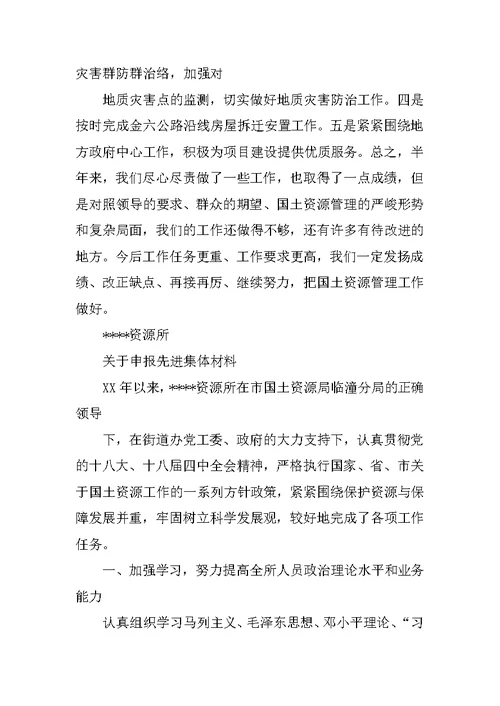 灾害群防群治络，加强对

地质灾害点的监测，切实做好地质灾害防治工作。四是按时完成金六公路沿线房屋拆迁安置工作。五是紧紧围绕地方政府中心工作，积极为项目建设提供优质服务。总之，半年来，我们尽心尽责做了一些工作，也取得了一点成绩，但是对照领导的要求、群众的期望、国土资源管理的严峻形势和复杂局面，我们的工作还做得不够，还有许多有待改进的地方。今后工作任务更重、工作要求更高，我们一定发扬成绩、改正缺点、再接再厉、继续努力，把国土资源管理工作做好。

****资源所

关于申报先进集体材料

XX 年以来，****资源所在市国土资源局临潼分局的正确领导

下，在街道办党工委、政府的大力支持下，认真贯彻党的十八大、十八届四中全会精神，严格执行国家、省、市关于国土资源工作的一系列方针政策，紧紧围绕保护资源与保障发展并重，牢固树立科学发展观，较好地完成了各项工作任务。

一、加强学习，努力提高全所人员政治理论水平和业务能力

认真组织学习马列主义、毛泽东思想、邓小平理论、“习